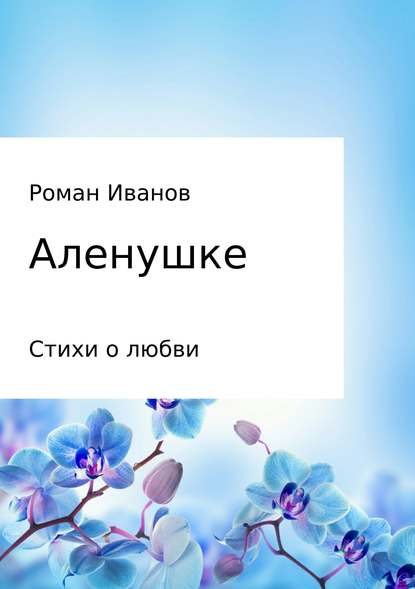 Роман Иванов

Аленушке

Стихи о любви